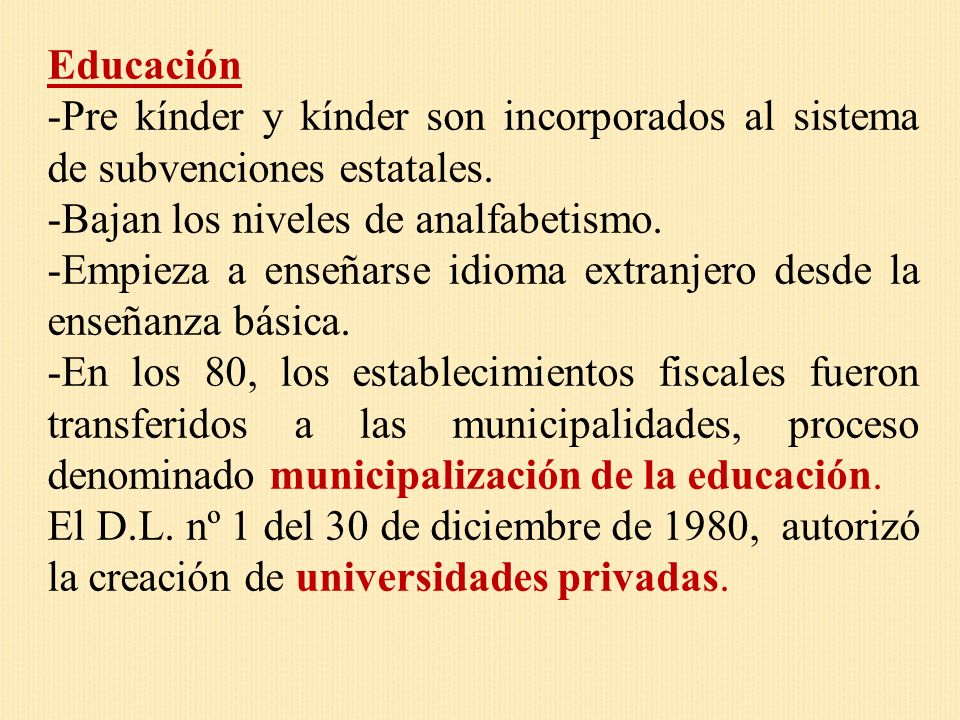 Educación
-Pre kínder y kínder son incorporados al sistema de subvenciones estatales.
-Bajan los niveles de analfabetismo.
-Empieza a enseñarse idioma extranjero desde la enseñanza básica.
-En los 80, los establecimientos fiscales fueron transferidos a las municipalidades, proceso denominado municipalización de la educación.
El D.L. nº 1 del 30 de diciembre de 1980, autorizó la creación de universidades privadas.